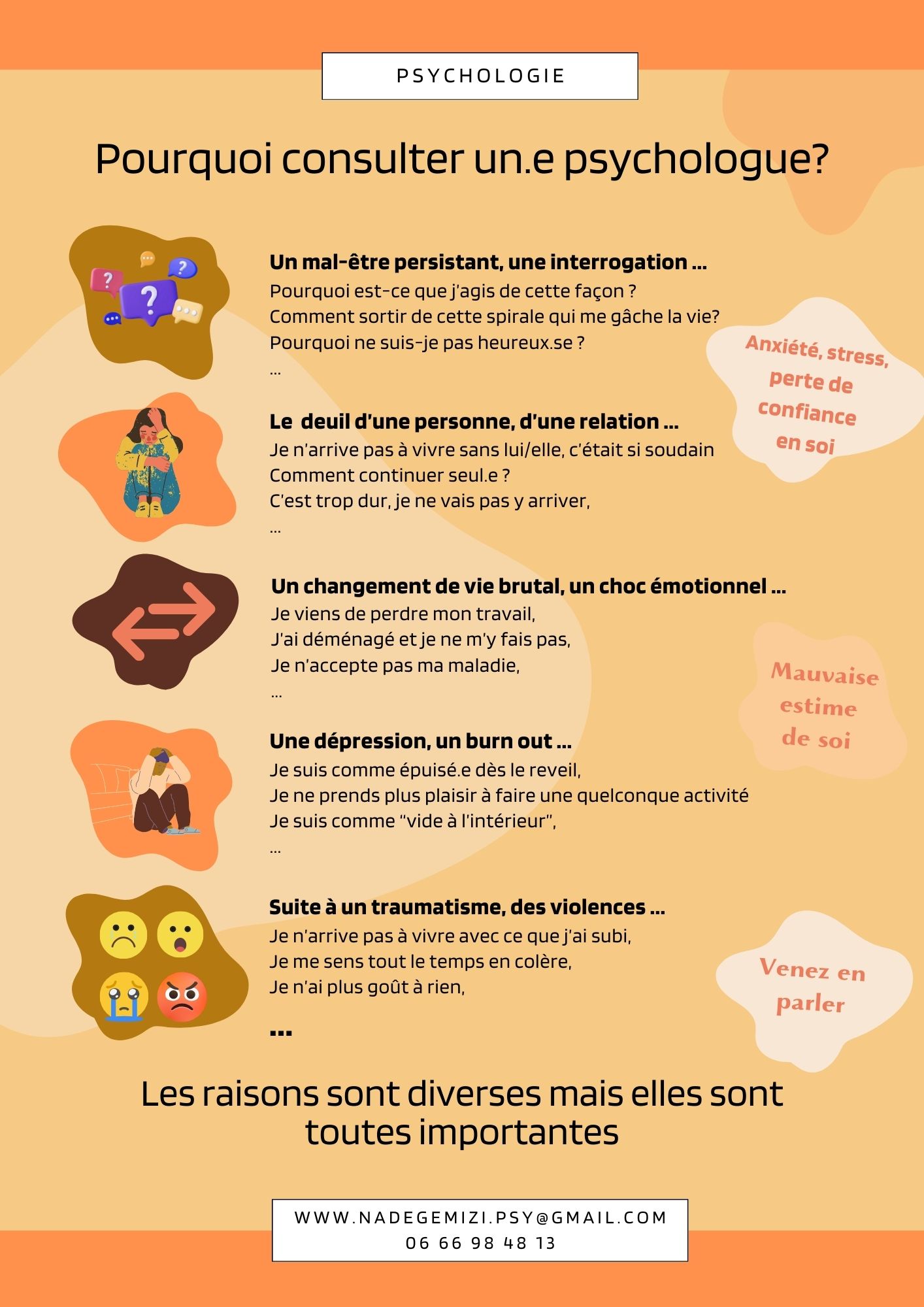 PSYCHOLOGIE

Pourquoi consulter un.e psychologue?

Un mal-être persistant, une interrogation ...
Pourquoi est-ce que j'agis de cette façon ?
Comment sortir de cette spirale qui me gâche la vie?
Pourquoi ne suis-je pas heureux.se ?
...

Anxiété, stress, perte de confiance en soi

Le deuil d'une personne, d'une relation ...
Je n'arrive pas à vivre sans lui/elle, c'était si soudain
Comment continuer seul.e ?
C'est trop dur, je ne vais pas y arriver,
...

Un changement de vie brutal, un choc émotionnel ...
Je viens de perdre mon travail,
J'ai déménagé et je ne m'y fais pas,
Je n'accepte pas ma maladie,
...

Mauvaise estime de soi

Une dépression, un burn out ...
Je suis comme épuisé.e dès le reveil,
Je ne prends plus plaisir à faire une quelconque activité
Je suis comme "vide à l'intérieur",
...

Suite à un traumatisme, des violences ...
Je n'arrive pas à vivre avec ce que j'ai subi,
Je me sens tout le temps en colère,
Je n'ai plus goût à rien,
...

Venez en parler

Les raisons sont diverses mais elles sont toutes importantes

WWW.NADEGEMIZI.PSY@GMAIL.COM
06 66 98 48 13